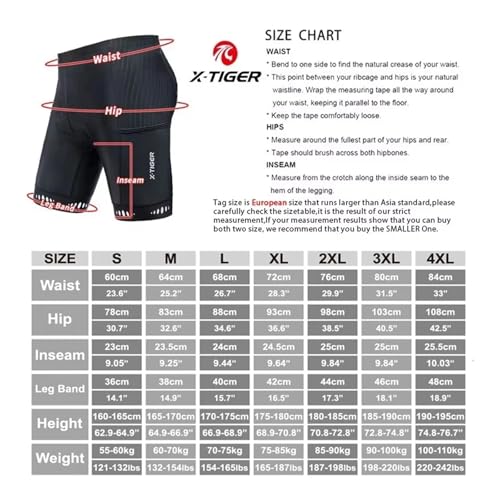 Waist

Hip

Inseam

Leg Band

X-TIGER

X-TIGER

SIZE CHART

WAIST

* Bend to one side to find the natural crease of your waist.

* This point between your ribcage and hips is your natural waistline. Wrap the measuring tape all the way around your waist, keeping it parallel to the floor.

* Keep the tape comfortably loose.

HIPS

* Measure around the fullest part of your hips and rear.

* Tape should brush across both hipbones.

INSEAM

* Measure from the crotch along the inside seam to the hem of the legging.

Tag size is European size that runs larger than Asia standard,please carefully check the sizetable,it is the result of our strict measurement,If your measurement results show that you can buy both two size, we recommend that you buy the SMALLER One.

| SIZE | S | M | L | XL | 2XL | 3XL | 4XL |
|---|---|---|---|---|---|---|---|
| Waist | 60cm | 64cm | 68cm | 72cm | 76cm | 80cm | 84cm |
| | 23.6" | 25.2" | 26.7" | 28.3" | 29.9" | 31.5" | 33" |
| Hip | 78cm | 83cm | 88cm | 93cm | 98cm | 103cm | 108cm |
| | 30.7" | 32.6" | 34.6" | 36.6" | 38.5" | 40.5" | 42.5" |
| Inseam | 23cm | 23.5cm | 24cm | 24.5cm | 25cm | 25cm | 25.5cm |
| | 9.05" | 9.25" | 9.44" | 9.64" | 9.84" | 9.84" | 10.03" |
| Leg Band | 36cm | 38cm | 40cm | 42cm | 44cm | 46cm | 48cm |
| | 14.1" | 14.9" | 15.7" | 16.5" | 17.3" | 18.1" | 18.9" |
| Height | 160-165cm | 165-170cm | 170-175cm | 175-180cm | 180-185cm | 185-190cm | 190-195cm |
| | 62.9-64.9" | 64.9-66.9" | 66.9-68.9" | 68.9-70.8" | 70.8-72.8" | 72.8-74.8" | 74.8-76.7" |
| Weight | 55-60kg | 60-70kg | 70-75kg | 75-85kg | 85-90kg | 90-100kg | 100-110kg |
| | 121-132lbs | 132-154lbs | 154-165lbs | 165-187lbs | 187-198lbs | 198-220lbs | 220-242lbs |